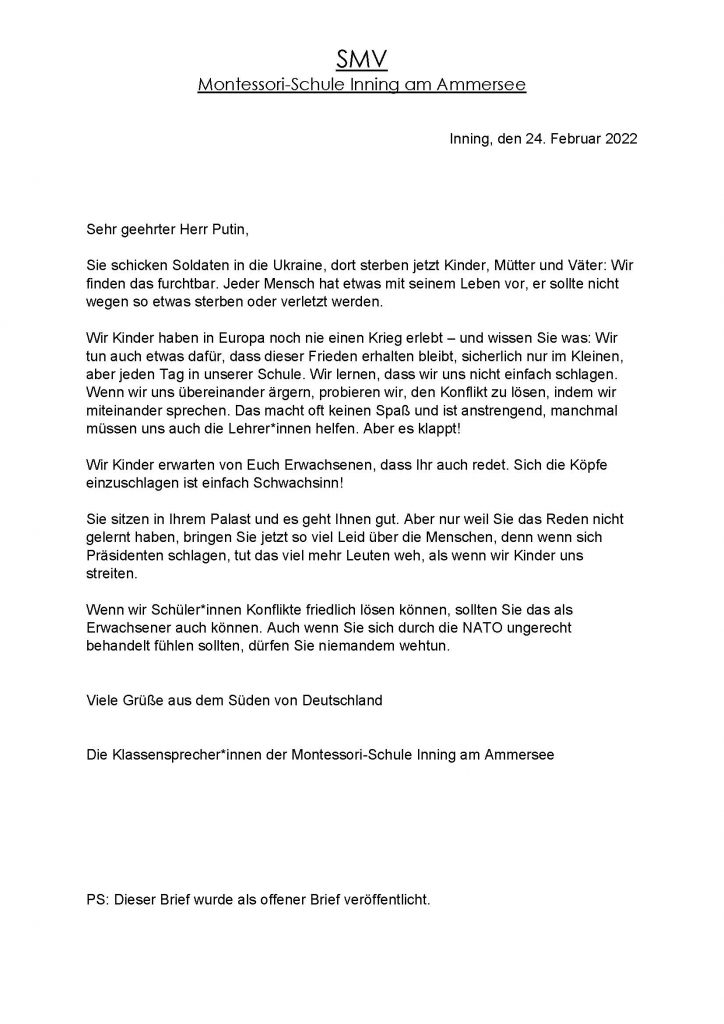 SMV
Montessori-Schule Inning am Ammersee

Inning, den 24. Februar 2022

Sehr geehrter Herr Putin,

Sie schicken Soldaten in die Ukraine, dort sterben jetzt Kinder, Mütter und Väter: Wir finden das furchtbar. Jeder Mensch hat etwas mit seinem Leben vor, er sollte nicht wegen so etwas sterben oder verletzt werden.

Wir Kinder haben in Europa noch nie einen Krieg erlebt – und wissen Sie was: Wir tun auch etwas dafür, dass dieser Frieden erhalten bleibt, sicherlich nur im Kleinen, aber jeden Tag in unserer Schule. Wir lernen, dass wir uns nicht einfach schlagen. Wenn wir uns übereinander ärgern, probieren wir, den Konflikt zu lösen, indem wir miteinander sprechen. Das macht oft keinen Spaß und ist anstrengend, manchmal müssen uns auch die Lehrer*innen helfen. Aber es klappt!

Wir Kinder erwarten von Euch Erwachsenen, dass Ihr auch redet. Sich die Köpfe einzuschlagen ist einfach Schwachsinn!

Sie sitzen in Ihrem Palast und es geht Ihnen gut. Aber nur weil Sie das Reden nicht gelernt haben, bringen Sie jetzt so viel Leid über die Menschen, denn wenn sich Präsidenten schlagen, tut das viel mehr Leuten weh, als wenn wir Kinder uns streiten.

Wenn wir Schüler*innen Konflikte friedlich lösen können, sollten Sie das als Erwachsener auch können. Auch wenn Sie sich durch die NATO ungerecht behandelt fühlen sollten, dürfen Sie niemandem wehtun.

Viele Grüße aus dem Süden von Deutschland

Die Klassensprecher*innen der Montessori-Schule Inning am Ammersee

PS: Dieser Brief wurde als offener Brief veröffentlicht.